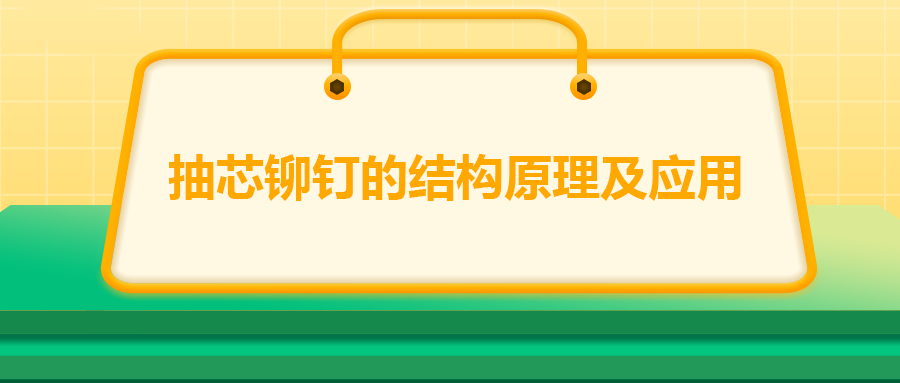 抽芯铆钉的结构原理及应用